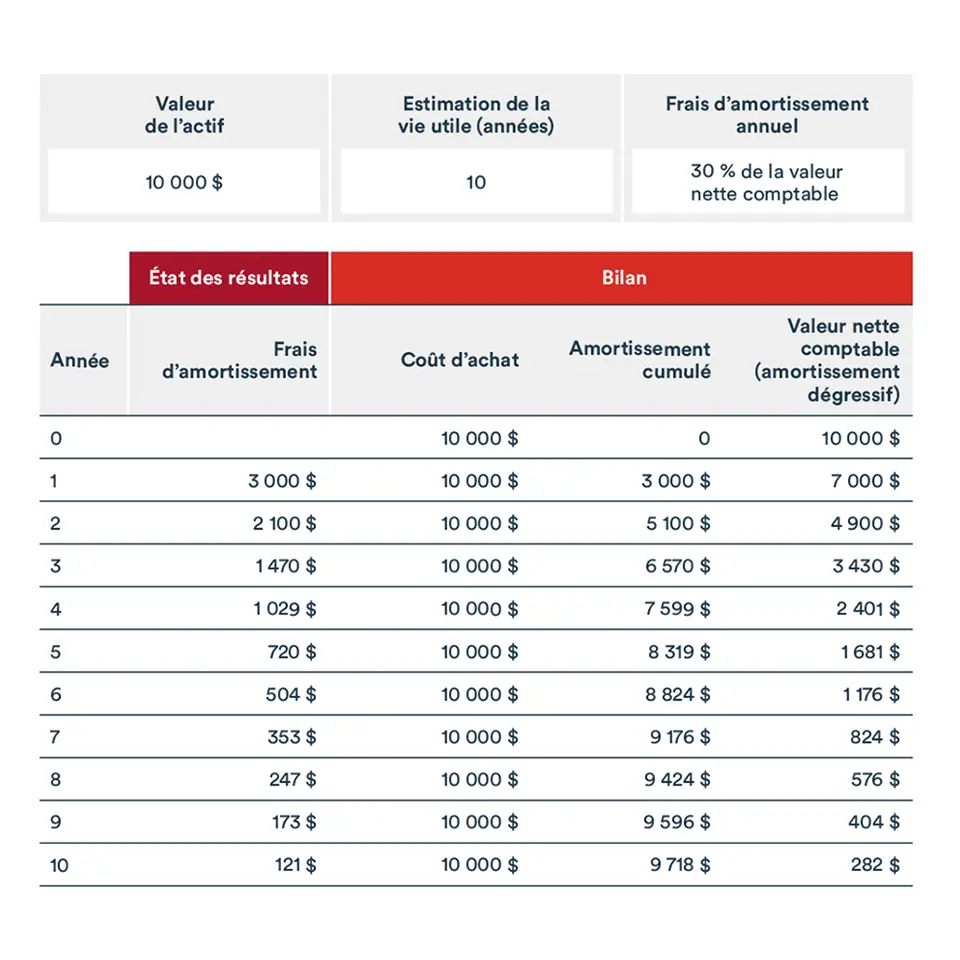 | Valeur de l'actif | Estimation de la vie utile (années) | Frais d'amortissement annuel |
|---|---|---|
| 10 000 $ | 10 | 30 % de la valeur nette comptable |

| | État des résultats | Bilan | | |
|---|---|---|---|---|
| Année | Frais d'amortissement | Coût d'achat | Amortissement cumulé | Valeur nette comptable (amortissement dégressif) |
| 0 | | 10 000 $ | 0 | 10 000 $ |
| 1 | 3 000 $ | 10 000 $ | 3 000 $ | 7 000 $ |
| 2 | 2 100 $ | 10 000 $ | 5 100 $ | 4 900 $ |
| 3 | 1 470 $ | 10 000 $ | 6 570 $ | 3 430 $ |
| 4 | 1 029 $ | 10 000 $ | 7 599 $ | 2 401 $ |
| 5 | 720 $ | 10 000 $ | 8 319 $ | 1 681 $ |
| 6 | 504 $ | 10 000 $ | 8 824 $ | 1 176 $ |
| 7 | 353 $ | 10 000 $ | 9 176 $ | 824 $ |
| 8 | 247 $ | 10 000 $ | 9 424 $ | 576 $ |
| 9 | 173 $ | 10 000 $ | 9 596 $ | 404 $ |
| 10 | 121 $ | 10 000 $ | 9 718 $ | 282 $ |